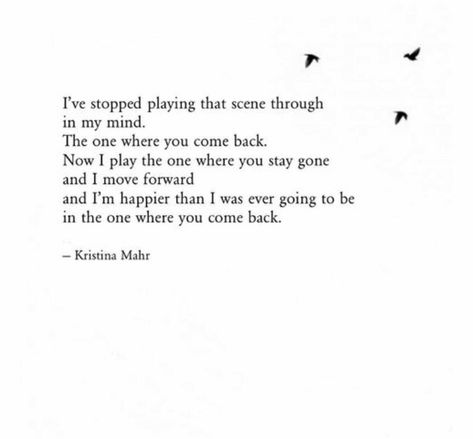 I've stopped playing that scene through
in my mind.
The one where you come back.
Now I play the one where you stay gone
and I move forward
and I'm happier than I was ever going to be
in the one where you come back.

– Kristina Mahr